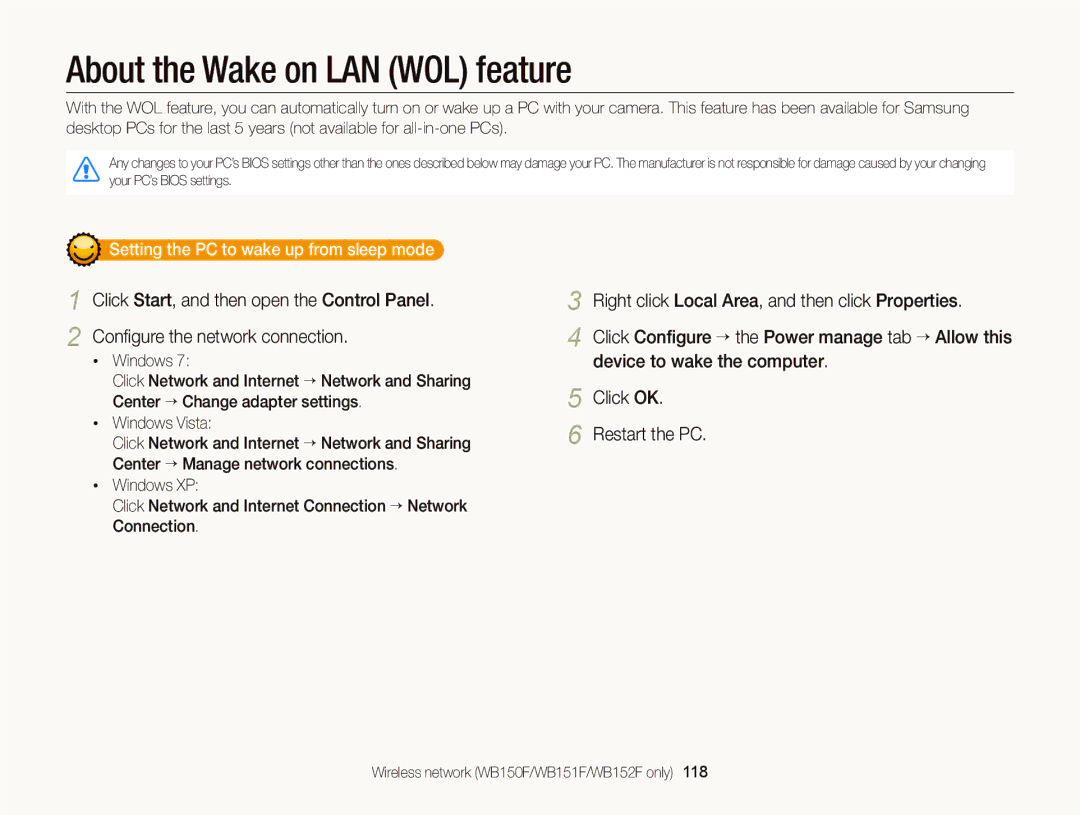 About the Wake on LAN (WOL) feature

With the WOL feature, you can automatically turn on or wake up a PC with your camera. This feature has been available for Samsung desktop PCs for the last 5 years (not available for all-in-one PCs).

Any changes to your PC's BIOS settings other than the ones described below may damage your PC. The manufacturer is not responsible for damage caused by your changing your PC's BIOS settings.

Setting the PC to wake up from sleep mode

1 Click Start, and then open the Control Panel.

2 Configure the network connection.
• Windows 7:
Click Network and Internet → Network and Sharing Center → Change adapter settings.
• Windows Vista:
Click Network and Internet → Network and Sharing Center → Manage network connections.
• Windows XP:
Click Network and Internet Connection → Network Connection.

3 Right click Local Area, and then click Properties.

4 Click Configure → the Power manage tab → Allow this device to wake the computer.

5 Click OK.

6 Restart the PC.

Wireless network (WB150F/WB151F/WB152F only) 118